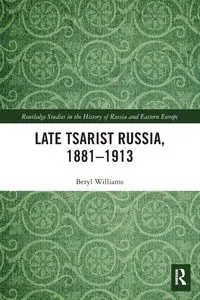 Routledge Studies in the History of Russia and Eastern Europe

LATE TSARIST RUSSIA, 1881–1913

Beryl Williams

R